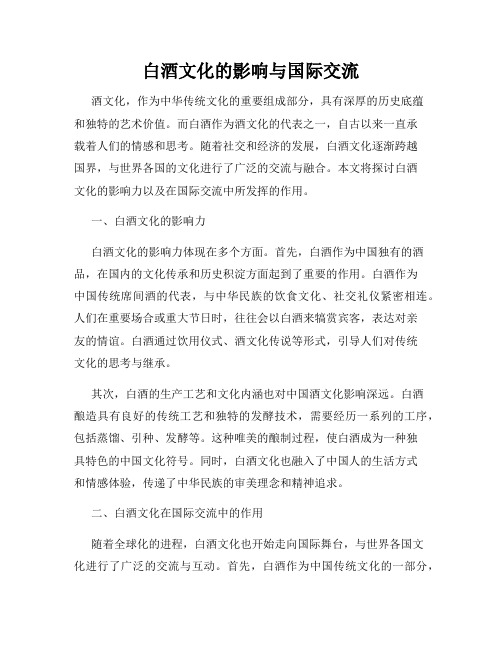 白酒文化的影响与国际交流

酒文化，作为中华传统文化的重要组成部分，具有深厚的历史底蕴和独特的艺术价值。而白酒作为酒文化的代表之一，自古以来一直承载着人们的情感和思考。随着社交和经济的发展，白酒文化逐渐跨越国界，与世界各国的文化进行了广泛的交流与融合。本文将探讨白酒文化的影响力以及在国际交流中所发挥的作用。

一、白酒文化的影响力

白酒文化的影响力体现在多个方面。首先，白酒作为中国独有的酒品，在国内的文化传承和历史积淀方面起到了重要的作用。白酒作为中国传统席间酒的代表，与中华民族的饮食文化、社交礼仪紧密相连。人们在重要场合或重大节日时，往往会以白酒来犒赏宾客，表达对亲友的情谊。白酒通过饮用仪式、酒文化传说等形式，引导人们对传统文化的思考与继承。

其次，白酒的生产工艺和文化内涵也对中国酒文化影响深远。白酒酿造具有良好的传统工艺和独特的发酵技术，需要经历一系列的工序，包括蒸馏、引种、发酵等。这种唯美的酿制过程，使白酒成为一种独具特色的中国文化符号。同时，白酒文化也融入了中国人的生活方式和情感体验，传递了中华民族的审美理念和精神追求。

二、白酒文化在国际交流中的作用

随着全球化的进程，白酒文化也开始走向国际舞台，与世界各国文化进行了广泛的交流与互动。首先，白酒作为中国传统文化的一部分，